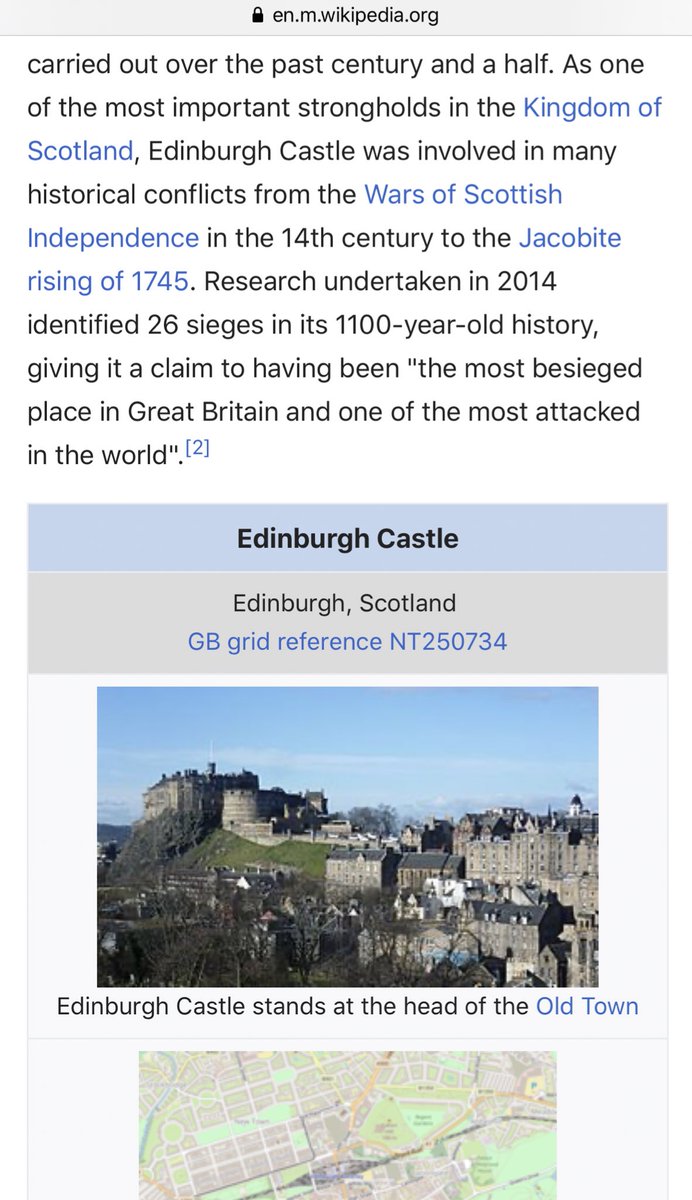 en.m.wikipedia.org

carried out over the past century and a half. As one of the most important strongholds in the Kingdom of Scotland, Edinburgh Castle was involved in many historical conflicts from the Wars of Scottish Independence in the 14th century to the Jacobite rising of 1745. Research undertaken in 2014 identified 26 sieges in its 1100-year-old history, giving it a claim to having been "the most besieged place in Great Britain and one of the most attacked in the world".[2]

Edinburgh Castle

Edinburgh, Scotland
GB grid reference NT250734

Edinburgh Castle stands at the head of the Old Town